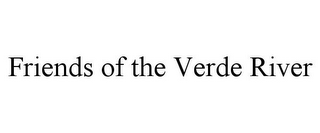 Friends of the Verde River